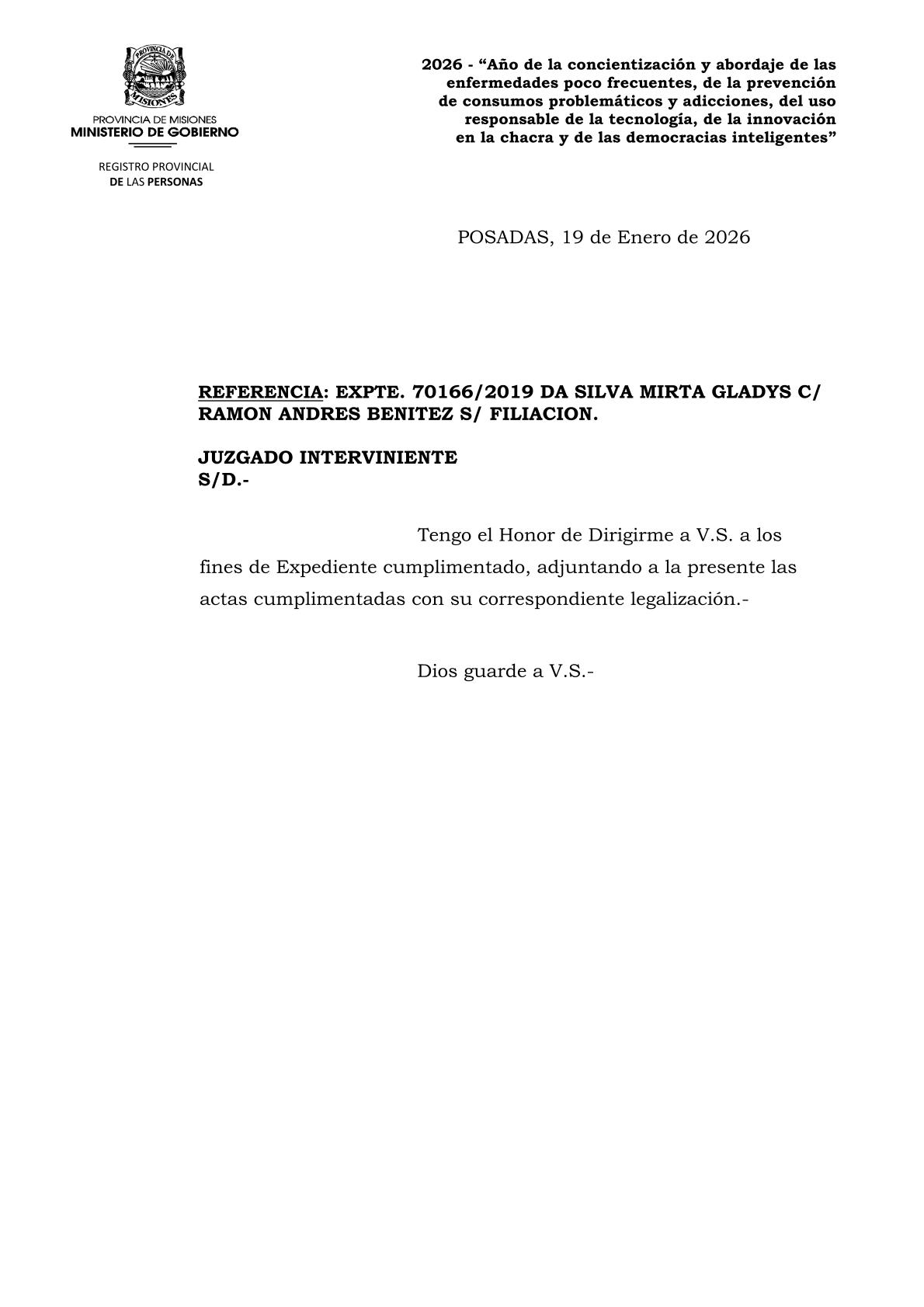 PROVINCIA DE MISIONES

PROVINCIA DE MISIONES
MINISTERIO DE GOBIERNO

REGISTRO PROVINCIAL
DE LAS PERSONAS

2026 - “Año de la concientización y abordaje de las enfermedades poco frecuentes, de la prevención de consumos problemáticos y adicciones, del uso responsable de la tecnología, de la innovación en la chacra y de las democracias inteligentes”

POSADAS, 19 de Enero de 2026

REFERENCIA: EXPTE. 70166/2019 DA SILVA MIRTA GLADYS C/ RAMON ANDRES BENITEZ S/ FILIACION.

JUZGADO INTERVINIENTE
S/D.-

Tengo el Honor de Dirigirme a V.S. a los fines de Expediente cumplimentado, adjuntando a la presente las actas cumplimentadas con su correspondiente legalización.-

Dios guarde a V.S.-